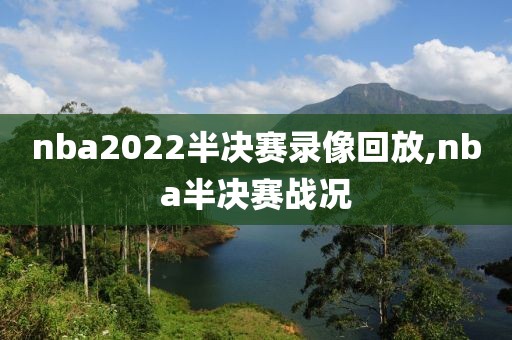 nba2022半决赛录像回放,nba半决赛战况